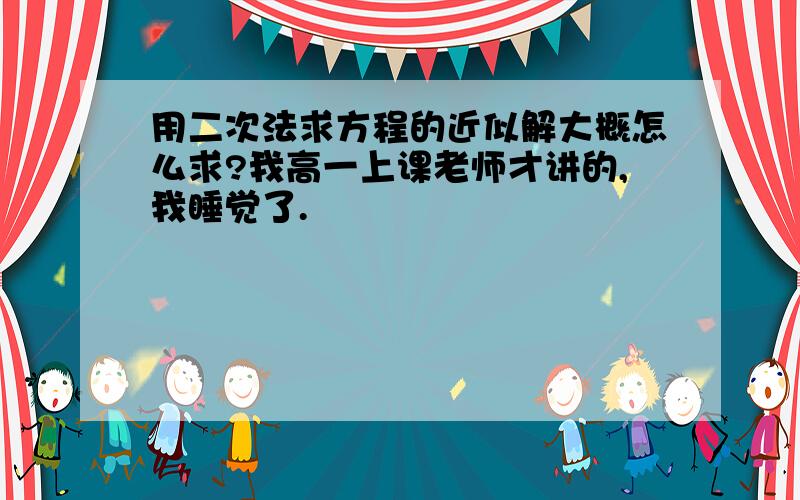 用二次法求方程的近似解大概怎么求?我高一上课老师才讲的,我睡觉了.